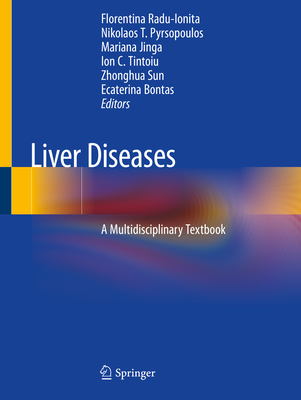 Florentina Radu-Ionita
Nikolaos T. Pyrsopoulos
Mariana Jinga
Ion C. Tintoiu
Zhonghua Sun
Ecaterina Bontas
Editors

Liver Diseases

A Multidisciplinary Textbook

Springer